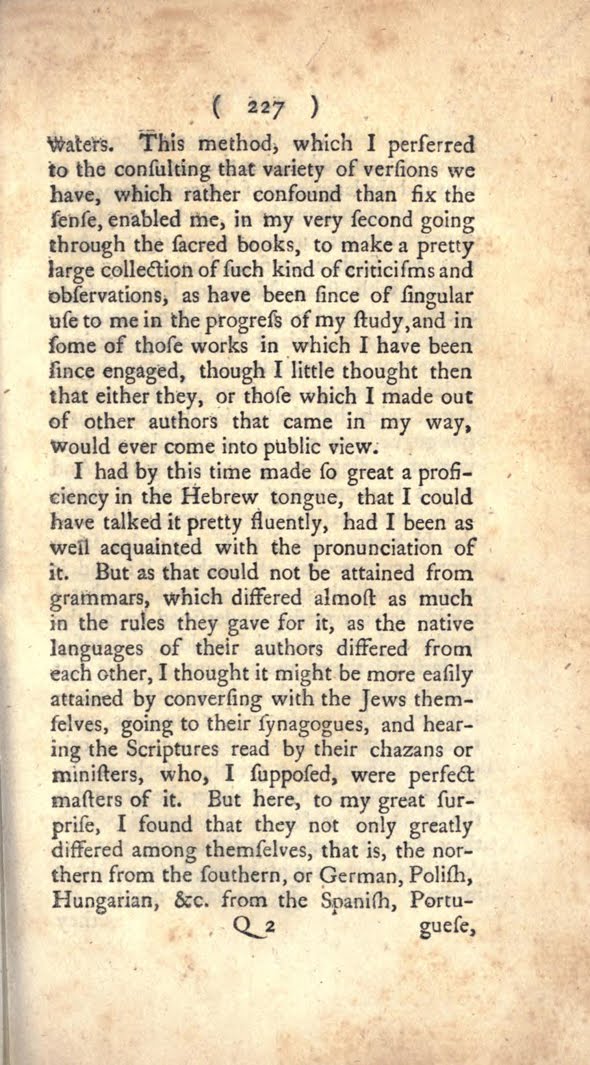 ( 227 )

waters. This method, which I perferred to the conſulting that variety of verſions we have, which rather confound than fix the ſenſe, enabled me, in my very ſecond going through the ſacred books, to make a pretty large collection of ſuch kind of criticiſms and obſervations, as have been ſince of ſingular uſe to me in the progreſs of my ſtudy, and in ſome of thoſe works in which I have been ſince engaged, though I little thought then that either they, or thoſe which I made out of other authors that came in my way, would ever come into public view.

I had by this time made ſo great a proficiency in the Hebrew tongue, that I could have talked it pretty fluently, had I been as well acquainted with the pronunciation of it. But as that could not be attained from grammars, which differed almoſt as much in the rules they gave for it, as the native languages of their authors differed from each other, I thought it might be more eaſily attained by converſing with the Jews themſelves, going to their ſynagogues, and hearing the Scriptures read by their chazans or miniſters, who, I ſuppoſed, were perfect maſters of it. But here, to my great ſurpriſe, I found that they not only greatly differed among themſelves, that is, the northern from the ſouthern, or German, Poliſh, Hungarian, &c. from the Spaniſh, Portu-

Q 2 gueſe,